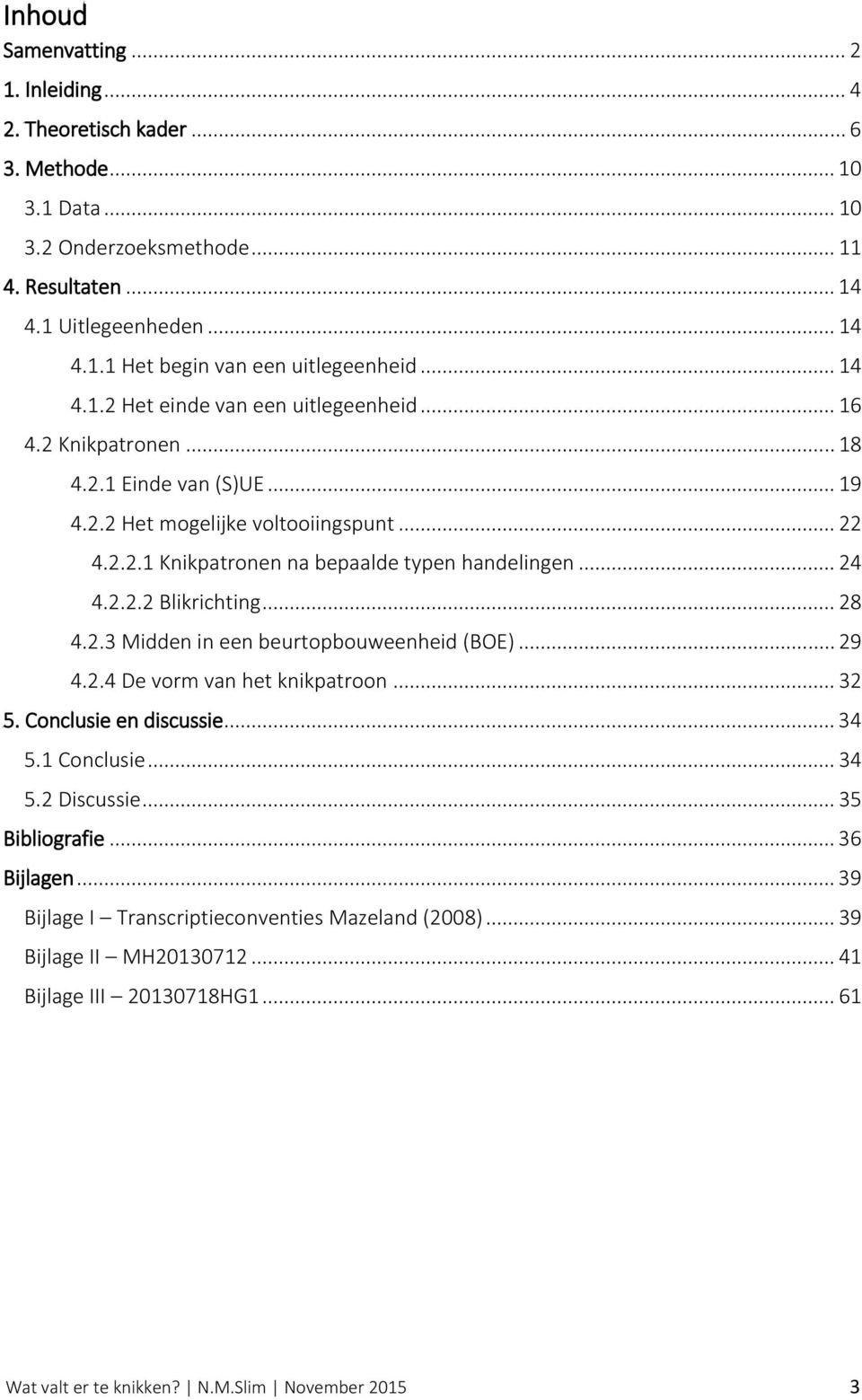 Inhoud

Samenvatting ... 2
1. Inleiding ... 4
2. Theoretisch kader ... 6
3. Methode ... 10
3.1 Data ... 10
3.2 Onderzoeksmethode ... 11
4. Resultaten ... 14
4.1 Uitlegeenheden ... 14
4.1.1 Het begin van een uitlegeenheid ... 14
4.1.2 Het einde van een uitlegeenheid ... 16
4.2 Knikpatronen ... 18
4.2.1 Einde van (S)UE ... 19
4.2.2 Het mogelijke voltooiingspunt ... 22
4.2.2.1 Knikpatronen na bepaalde typen handelingen ... 24
4.2.2.2 Blikrichting ... 28
4.2.3 Midden in een beurtopbouweenheid (BOE) ... 29
4.2.4 De vorm van het knikpatroon ... 32
5. Conclusie en discussie ... 34
5.1 Conclusie ... 34
5.2 Discussie ... 35
Bibliografie ... 36
Bijlagen ... 39
Bijlage I – Transcriptieconventies Mazeland (2008) ... 39
Bijlage II – MH20130712 ... 41
Bijlage III – 20130718HG1 ... 61

Wat valt er te knikken? | N.M.Slim | November 2015 3